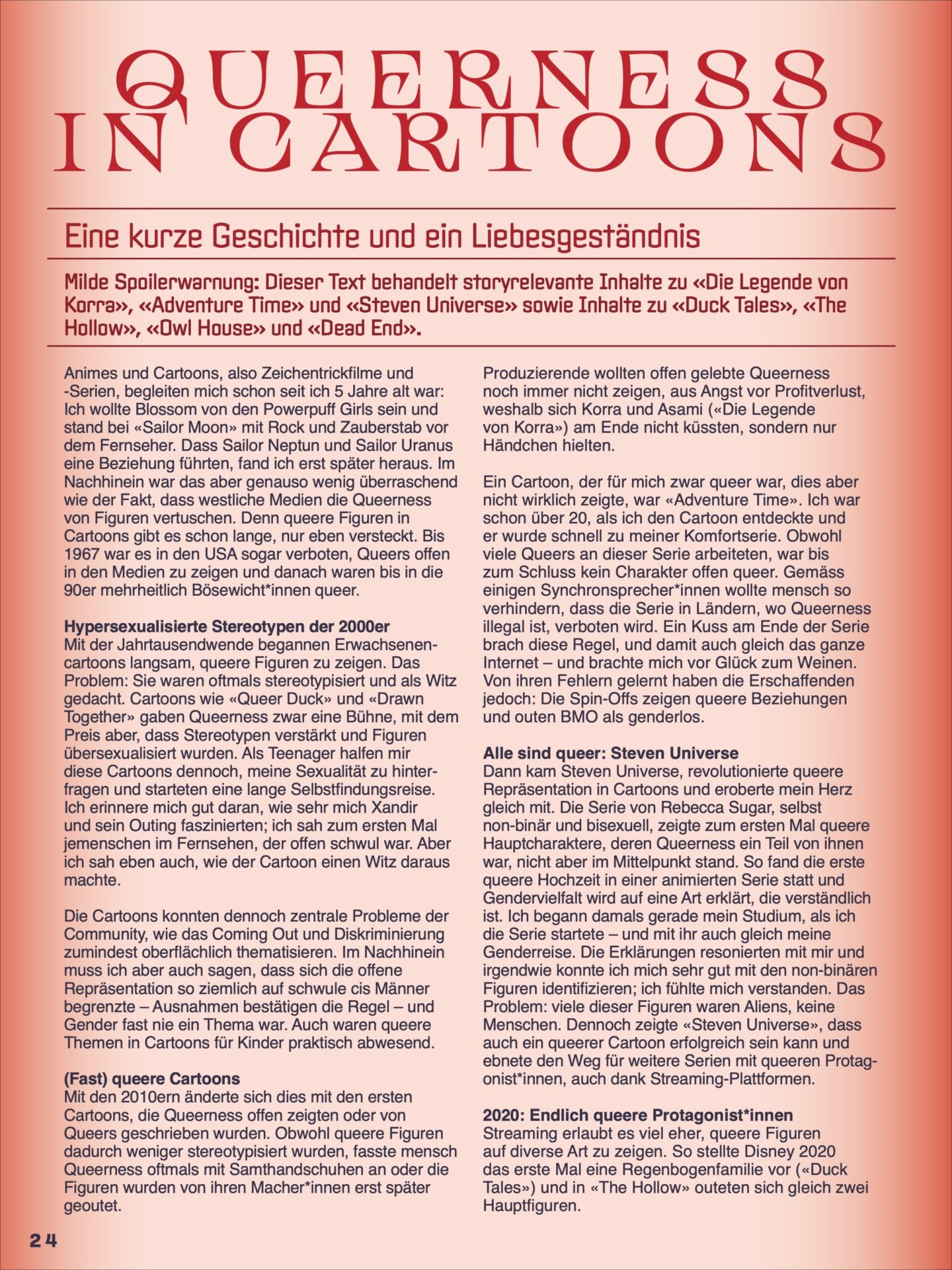 QUEERNESS IN CARTOONS

Eine kurze Geschichte und ein Liebesgeständnis

Milde Spoilerwarnung: Dieser Text behandelt storyrelevante Inhalte zu «Die Legende von Korra», «Adventure Time» und «Steven Universe» sowie Inhalte zu «Duck Tales», «The Hollow», «Owl House» und «Dead End».

Animes und Cartoons, also Zeichentrickfilme und -Serien, begleiten mich schon seit ich 5 Jahre alt war: Ich wollte Blossom von den Powerpuff Girls sein und stand bei «Sailor Moon» mit Rock und Zauberstab vor dem Fernseher. Dass Sailor Neptun und Sailor Uranus eine Beziehung führten, fand ich erst später heraus. Im Nachhinein war das aber genauso wenig überraschend wie der Fakt, dass westliche Medien die Queerness von Figuren vertuschen. Denn queere Figuren in Cartoons gibt es schon lange, nur eben versteckt. Bis 1967 war es in den USA sogar verboten, Queers offen in den Medien zu zeigen und danach waren bis in die 90er mehrheitlich Bösewicht*innen queer.

Hypersexualisierte Stereotypen der 2000er
Mit der Jahrtausendwende begannen Erwachsenencartoons langsam, queere Figuren zu zeigen. Das Problem: Sie waren oftmals stereotypisiert und als Witz gedacht. Cartoons wie «Queer Duck» und «Drawn Together» gaben Queerness zwar eine Bühne, mit dem Preis aber, dass Stereotypen verstärkt und Figuren übersexualisiert wurden. Als Teenager halfen mir diese Cartoons dennoch, meine Sexualität zu hinterfragen und starteten eine lange Selbstfindungsreise. Ich erinnere mich gut daran, wie sehr mich Xandir und sein Outing faszinierten; ich sah zum ersten Mal jemenschen im Fernsehen, der offen schwul war. Aber ich sah eben auch, wie der Cartoon einen Witz daraus machte.

Die Cartoons konnten dennoch zentrale Probleme der Community, wie das Coming Out und Diskriminierung zumindest oberflächlich thematisieren. Im Nachhinein muss ich aber auch sagen, dass sich die offene Repräsentation so ziemlich auf schwule cis Männer begrenzte – Ausnahmen bestätigen die Regel – und Gender fast nie ein Thema war. Auch waren queere Themen in Cartoons für Kinder praktisch abwesend.

(Fast) queere Cartoons
Mit den 2010ern änderte sich dies mit den ersten Cartoons, die Queerness offen zeigten oder von Queers geschrieben wurden. Obwohl queere Figuren dadurch weniger stereotypisiert wurden, fasste mensch Queerness oftmals mit Samthandschuhen an oder die Figuren wurden von ihren Macher*innen erst später geoutet.

Produzierende wollten offen gelebte Queerness noch immer nicht zeigen, aus Angst vor Profitverlust, weshalb sich Korra und Asami («Die Legende von Korra») am Ende nicht küssten, sondern nur Händchen hielten.

Ein Cartoon, der für mich zwar queer war, dies aber nicht wirklich zeigte, war «Adventure Time». Ich war schon über 20, als ich den Cartoon entdeckte und er wurde schnell zu meiner Komfortserie. Obwohl viele Queers an dieser Serie arbeiteten, war bis zum Schluss kein Charakter offen queer. Gemäss einigen Synchronsprecher*innen wollte mensch so verhindern, dass die Serie in Ländern, wo Queerness illegal ist, verboten wird. Ein Kuss am Ende der Serie brach diese Regel, und damit auch gleich das ganze Internet – und brachte mich vor Glück zum Weinen. Von ihren Fehlern gelernt haben die Erschaffenden jedoch: Die Spin-Offs zeigen queere Beziehungen und outen BMO als genderlos.

Alle sind queer: Steven Universe
Dann kam Steven Universe, revolutionierte queere Repräsentation in Cartoons und eroberte mein Herz gleich mit. Die Serie von Rebecca Sugar, selbst non-binär und bisexuell, zeigte zum ersten Mal queere Hauptcharaktere, deren Queerness ein Teil von ihnen war, nicht aber im Mittelpunkt stand. So fand die erste queere Hochzeit in einer animierten Serie statt und Gendervielfalt wird auf eine Art erklärt, die verständlich ist. Ich begann damals gerade mein Studium, als ich die Serie startete – und mit ihr auch gleich meine Genderreise. Die Erklärungen resonierten mit mir und irgendwie konnte ich mich sehr gut mit den non-binären Figuren identifizieren; ich fühlte mich verstanden. Das Problem: viele dieser Figuren waren Aliens, keine Menschen. Dennoch zeigte «Steven Universe», dass auch ein queerer Cartoon erfolgreich sein kann und ebnete den Weg für weitere Serien mit queeren Protagonist*innen, auch dank Streaming-Plattformen.

2020: Endlich queere Protagonist*innen
Streaming erlaubt es viel eher, queere Figuren auf diverse Art zu zeigen. So stellte Disney 2020 das erste Mal eine Regenbogenfamilie vor («Duck Tales») und in «The Hollow» outeten sich gleich zwei Hauptfiguren.

24